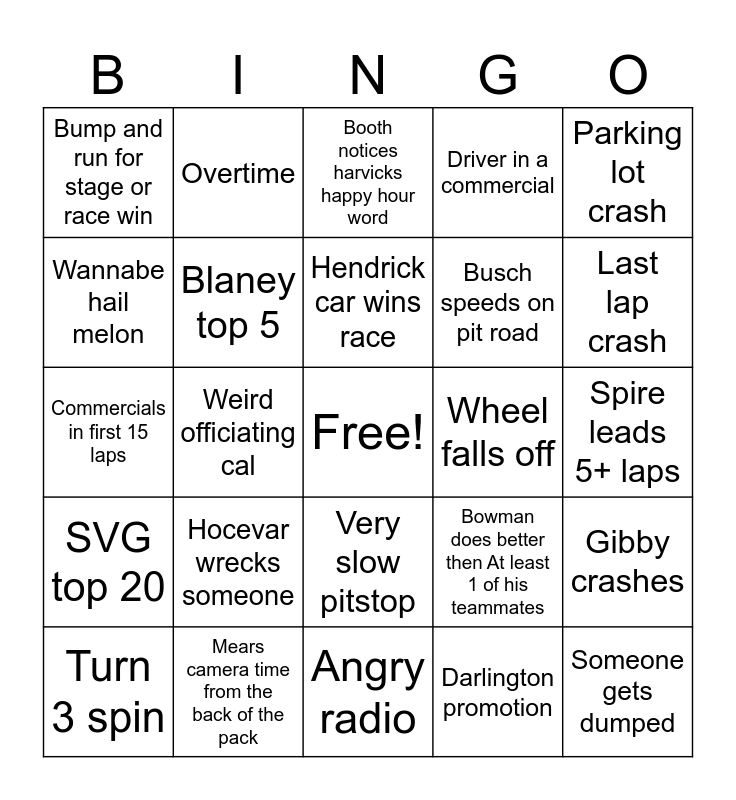 | B | I | N | G | O |
|---|---|---|---|---|
| Bump and run for stage or race win | Overtime | Booth notices harvicks happy hour word | Driver in a commercial | Parking lot crash |
| Wannabe hail melon | Blaney top 5 | Hendrick car wins race | Busch speeds on pit road | Last lap crash |
| Commercials in first 15 laps | Weird officiating cal | Free! | Wheel falls off | Spire leads 5+ laps |
| SVG top 20 | Hocevar wrecks someone | Very slow pitstop | Bowman does better then At least 1 of his teammates | Gibby crashes |
| Turn 3 spin | Mears camera time from the back of the pack | Angry radio | Darlington promotion | Someone gets dumped |